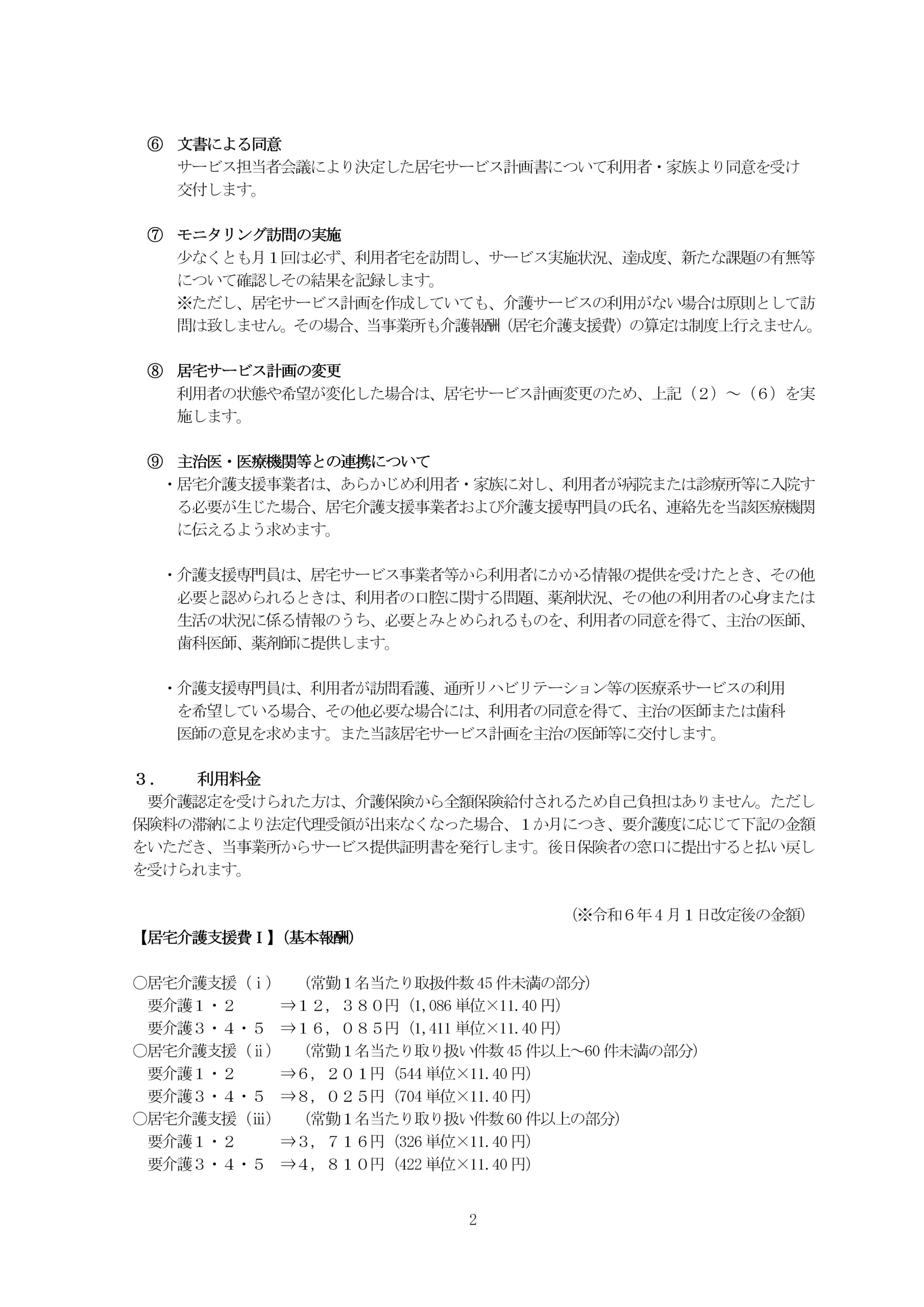 ⑥　文書による同意
サービス担当者会議により決定した居宅サービス計画書について利用者・家族より同意を受け交付します。

⑦　モニタリング訪問の実施
少なくとも月１回は必ず、利用者宅を訪問し、サービス実施状況、達成度、新たな課題の有無等について確認しその結果を記録します。
※ただし、居宅サービス計画を作成していても、介護サービスの利用がない場合は原則として訪問は致しません。その場合、当事業所も介護報酬（居宅介護支援費）の算定は制度上行えません。

⑧　居宅サービス計画の変更
利用者の状態や希望が変化した場合は、居宅サービス計画変更のため、上記（2）～（6）を実施します。

⑨　主治医・医療機関等との連携について
・居宅介護支援事業者は、あらかじめ利用者・家族に対し、利用者が病院または診療所等に入院する必要が生じた場合、居宅介護支援事業者および介護支援専門員の氏名、連絡先を当該医療機関に伝えるよう求めます。

・介護支援専門員は、居宅サービス事業者等から利用者にかかる情報の提供を受けたとき、その他必要と認められるときは、利用者の口腔に関する問題、薬剤状況、その他の利用者の心身または生活の状況に係る情報のうち、必要とみとめられるものを、利用者の同意を得て、主治の医師、歯科医師、薬剤師に提供します。

・介護支援専門員は、利用者が訪問看護、通所リハビリテーション等の医療系サービスの利用を希望している場合、その他必要な場合には、利用者の同意を得て、主治の医師または歯科医師の意見を求めます。また当該居宅サービス計画を主治の医師等に交付します。

３．　利用料金
要介護認定を受けられた方は、介護保険から全額保険給付されるため自己負担はありません。ただし保険料の滞納により法定代理受領が出来なくなった場合、１か月につき、要介護度に応じて下記の金額をいただき、当事業所からサービス提供証明書を発行します。後日保険者の窓口に提出すると払い戻しを受けられます。

（※令和６年４月１日改定後の金額）
【居宅介護支援費Ⅰ】（基本報酬）

○居宅介護支援（ⅰ）　（常勤１名当たり取扱件数45件未満の部分）
要介護１・２　⇒１２，３８０円（1,086単位×11.40円）
要介護３・４・５　⇒１６，０８５円（1,411単位×11.40円）
○居宅介護支援（ⅱ）　（常勤１名当たり取り扱い件数45件以上～60件未満の部分）
要介護１・２　⇒６，２０１円（544単位×11.40円）
要介護３・４・５　⇒８，０２５円（704単位×11.40円）
○居宅介護支援（ⅲ）　（常勤１名当たり取り扱い件数60件以上の部分）
要介護１・２　⇒３，７１６円（326単位×11.40円）
要介護３・４・５　⇒４，８１０円（422単位×11.40円）

2